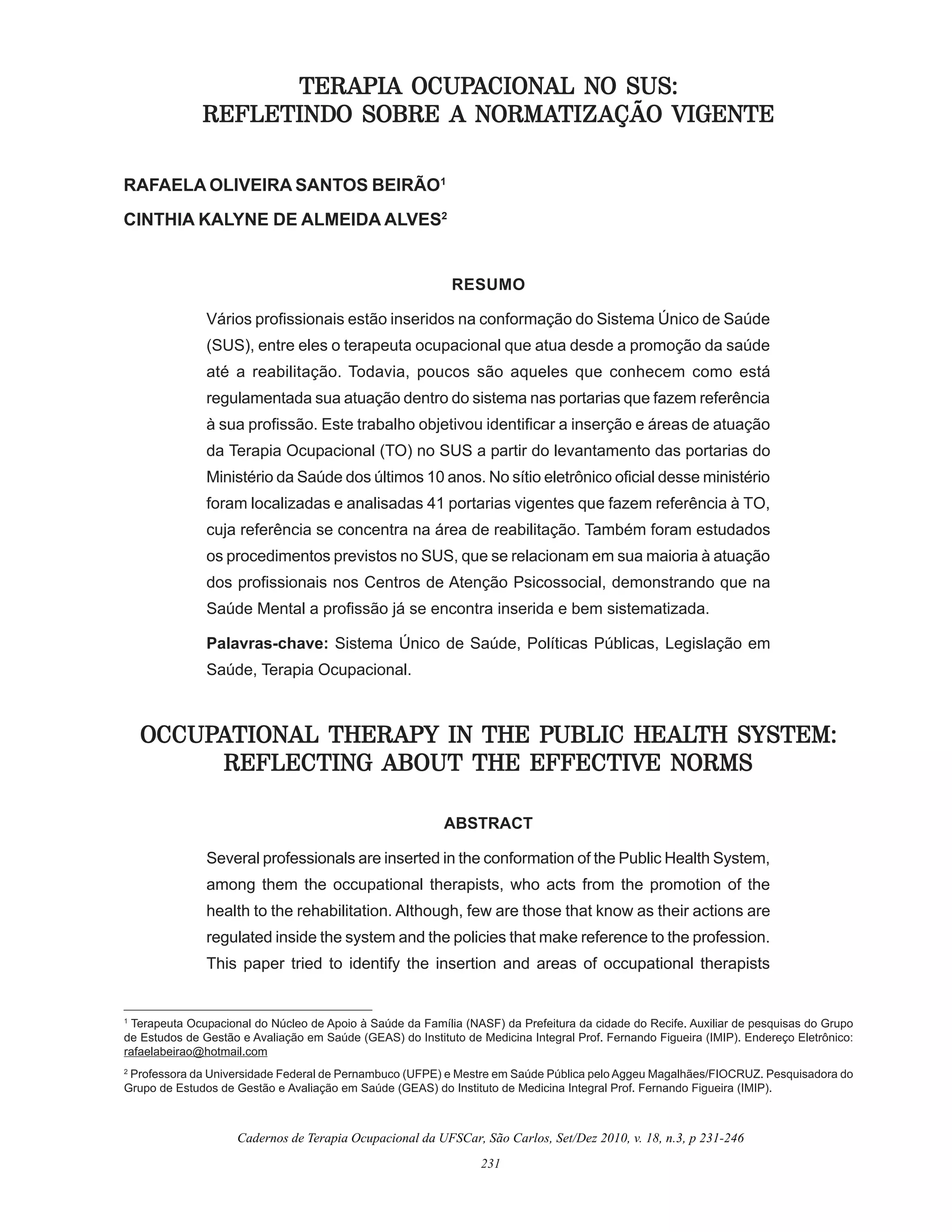 TERAPIA OCUPACIONAL NO SUS:
REFLETINDO SOBRE A NORMATIZAÇÃO VIGENTE

RAFAELA OLIVEIRA SANTOS BEIRÃO$^1$

CINTHIA KALYNE DE ALMEIDA ALVES$^2$

RESUMO

Vários profissionais estão inseridos na conformação do Sistema Único de Saúde (SUS), entre eles o terapeuta ocupacional que atua desde a promoção da saúde até a reabilitação. Todavia, poucos são aqueles que conhecem como está regulamentada sua atuação dentro do sistema nas portarias que fazem referência à sua profissão. Este trabalho objetivou identificar a inserção e áreas de atuação da Terapia Ocupacional (TO) no SUS a partir do levantamento das portarias do Ministério da Saúde dos últimos 10 anos. No sítio eletrônico oficial desse ministério foram localizadas e analisadas 41 portarias vigentes que fazem referência à TO, cuja referência se concentra na área de reabilitação. Também foram estudados os procedimentos previstos no SUS, que se relacionam em sua maioria à atuação dos profissionais nos Centros de Atenção Psicossocial, demonstrando que na Saúde Mental a profissão já se encontra inserida e bem sistematizada.

Palavras-chave: Sistema Único de Saúde, Políticas Públicas, Legislação em Saúde, Terapia Ocupacional.

OCCUPATIONAL THERAPY IN THE PUBLIC HEALTH SYSTEM:
REFLECTING ABOUT THE EFFECTIVE NORMS

ABSTRACT

Several professionals are inserted in the conformation of the Public Health System, among them the occupational therapists, who acts from the promotion of the health to the rehabilitation. Although, few are those that know as their actions are regulated inside the system and the policies that make reference to the profession. This paper tried to identify the insertion and areas of occupational therapists

$^1$ Terapeuta Ocupacional do Núcleo de Apoio à Saúde da Família (NASF) da Prefeitura da cidade do Recife. Auxiliar de pesquisas do Grupo de Estudos de Gestão e Avaliação em Saúde (GEAS) do Instituto de Medicina Integral Prof. Fernando Figueira (IMIP). Endereço Eletrônico: rafaelabeirao@hotmail.com

$^2$ Professora da Universidade Federal de Pernambuco (UFPE) e Mestre em Saúde Pública pelo Aggeu Magalhães/FIOCRUZ. Pesquisadora do Grupo de Estudos de Gestão e Avaliação em Saúde (GEAS) do Instituto de Medicina Integral Prof. Fernando Figueira (IMIP).

Cadernos de Terapia Ocupacional da UFSCar, São Carlos, Set/Dez 2010, v. 18, n.3, p 231-246

231